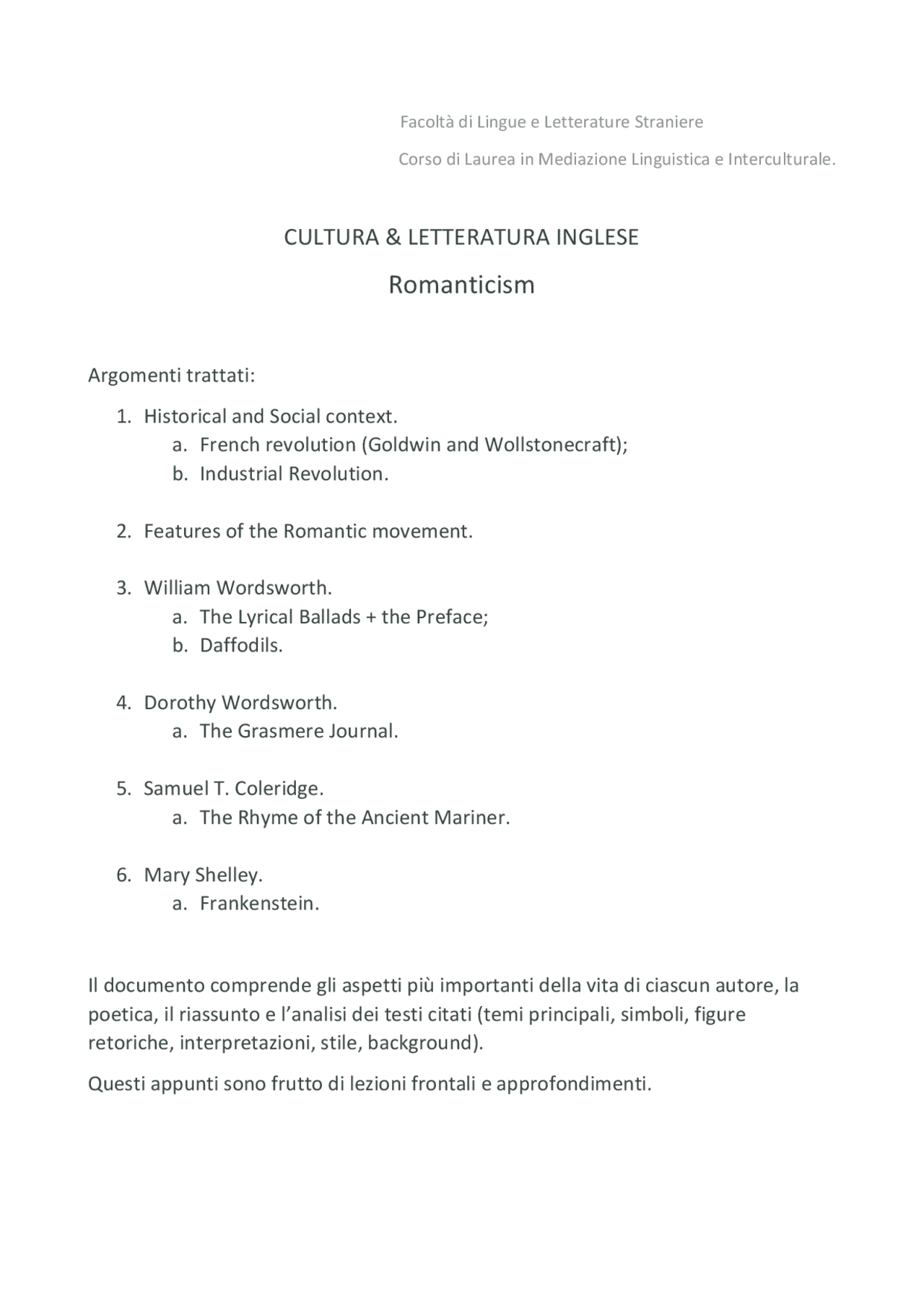 Facoltà di Lingue e Letterature Straniere

Corso di Laurea in Mediazione Linguistica e Interculturale.

CULTURA & LETTERATURA INGLESE

Romanticism

Argomenti trattati:

1. Historical and Social context.
   a. French revolution (Goldwin and Wollstonecraft);
   b. Industrial Revolution.

2. Features of the Romantic movement.

3. William Wordsworth.
   a. The Lyrical Ballads + the Preface;
   b. Daffodils.

4. Dorothy Wordsworth.
   a. The Grasmere Journal.

5. Samuel T. Coleridge.
   a. The Rhyme of the Ancient Mariner.

6. Mary Shelley.
   a. Frankenstein.

Il documento comprende gli aspetti più importanti della vita di ciascun autore, la poetica, il riassunto e l'analisi dei testi citati (temi principali, simboli, figure retoriche, interpretazioni, stile, background).

Questi appunti sono frutto di lezioni frontali e approfondimenti.